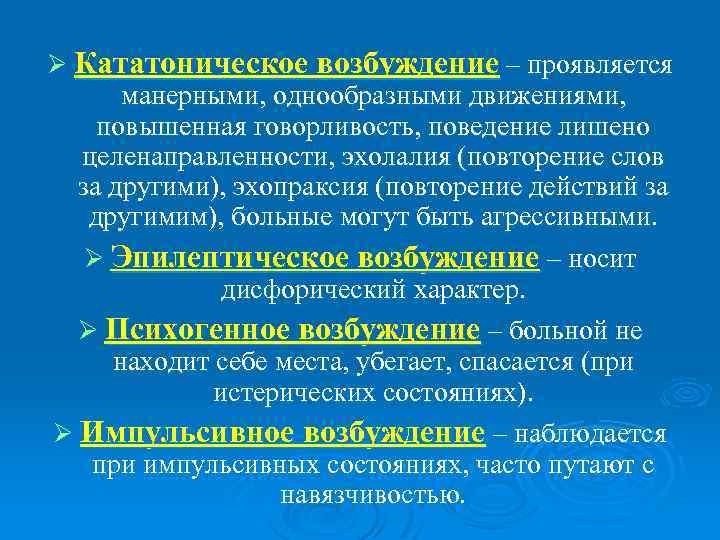 ➢ Кататоническое возбуждение – проявляется манерными, однообразными движениями, повышенная говорливость, поведение лишено целенаправленности, эхолалия (повторение слов за другими), эхопраксия (повторение действий за другимим), больные могут быть агрессивными.

➢ Эпилептическое возбуждение – носит дисфорический характер.

➢ Психогенное возбуждение – больной не находит себе места, убегает, спасается (при истерических состояниях).

➢ Импульсивное возбуждение – наблюдается при импульсивных состояниях, часто путают с навязчивостью.